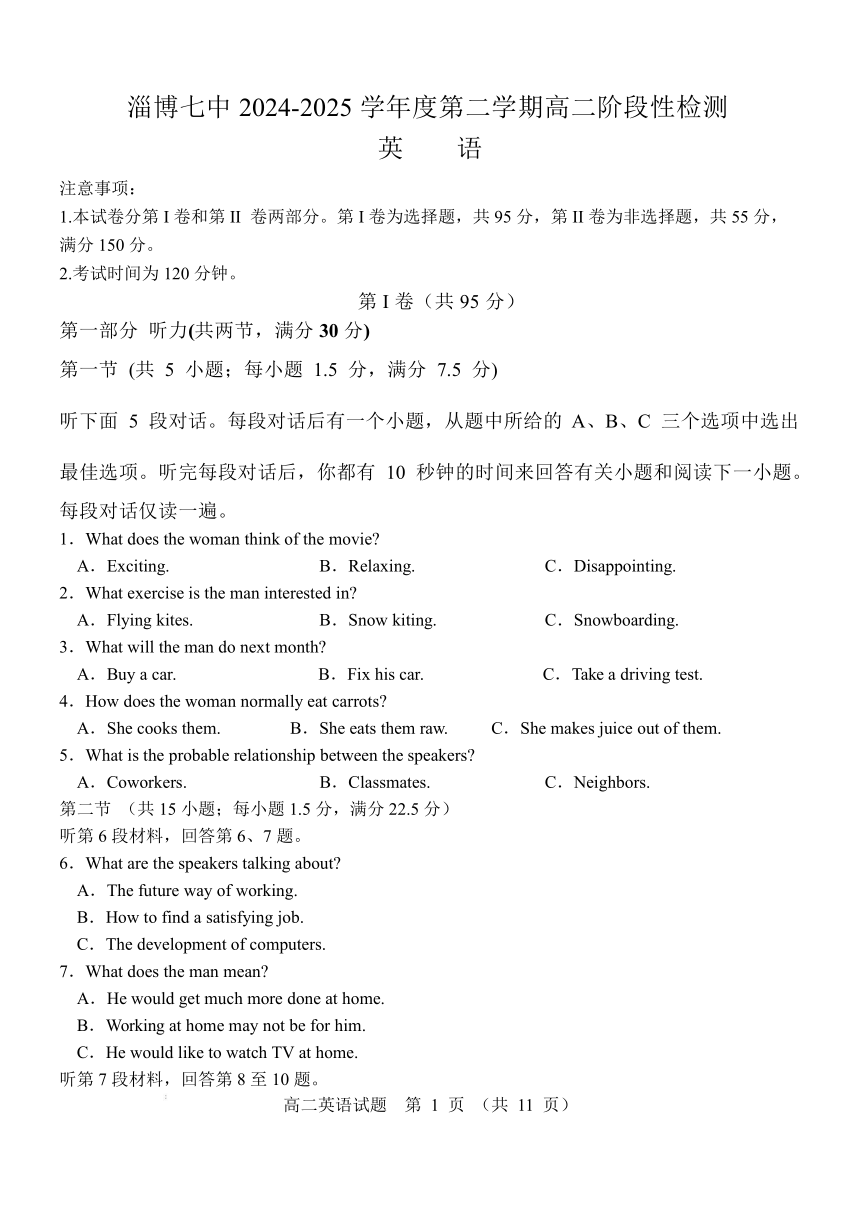 淄博七中 2024-2025 学年度第二学期高二阶段性检测
英　语

注意事项：
1.本试卷分第 I 卷和第 II 卷两部分。第 I 卷为选择题，共 95 分，第 II 卷为非选择题，共 55 分，满分 150 分。
2.考试时间为 120 分钟。

第 I 卷（共 95 分）

第一部分 听力(共两节，满分 30 分)

第一节 (共 5 小题；每小题 1.5 分，满分 7.5 分)

听下面 5 段对话。每段对话后有一个小题，从题中所给的 A、B、C 三个选项中选出最佳选项。听完每段对话后，你都有 10 秒钟的时间来回答有关小题和阅读下一小题。每段对话仅读一遍。

1．What does the woman think of the movie?
A．Exciting.　B．Relaxing.　C．Disappointing.
2．What exercise is the man interested in?
A．Flying kites.　B．Snow kiting.　C．Snowboarding.
3．What will the man do next month?
A．Buy a car.　B．Fix his car.　C．Take a driving test.
4．How does the woman normally eat carrots?
A．She cooks them.　B．She eats them raw.　C．She makes juice out of them.
5．What is the probable relationship between the speakers?
A．Coworkers.　B．Classmates.　C．Neighbors.

第二节 （共 15 小题；每小题 1.5 分，满分 22.5 分）
听第 6 段材料，回答第 6、7 题。
6．What are the speakers talking about?
A．The future way of working.
B．How to find a satisfying job.
C．The development of computers.
7．What does the man mean?
A．He would get much more done at home.
B．Working at home may not be for him.
C．He would like to watch TV at home.
听第 7 段材料，回答第 8 至 10 题。

高二英语试题　第 1 页 （共 11 页）